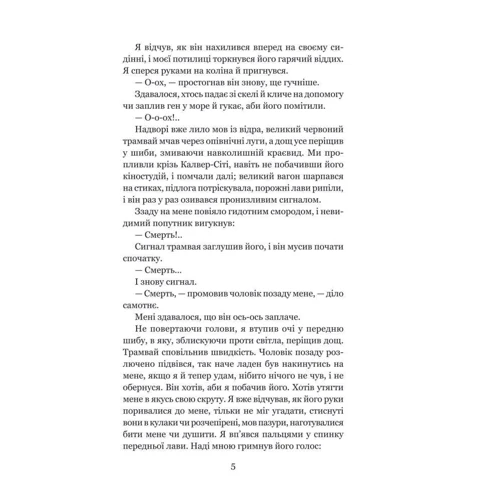 Я відчув, як він нахилився вперед на своєму сидінні, і моєї потилиці торкнувся його гарячий віддих. Я сперся руками на коліна й пригнувся.

— О-ох, — простогнав він знову, ще гучніше.

Здавалося, хтось падає зі скелі й кличе на допомогу чи заплив ген у море й гукає, аби його помітили.

— О-о-ох!..

Надворі вже лило мов із відра, великий червоний трамвай мчав через опівнічні луги, а дощ усе періщив у шиби, змиваючи навколишній краєвид. Ми пропливли крізь Калвер-Сіті, навіть не побачивши його кіностудій, і помчали далі; великий вагон шарпався на стиках, підлога потріскувала, порожні лави рипіли, і він раз у раз озивався пронизливим сигналом.

Ззаду на мене повіяло гидотним смородом, і невидимий попутник вигукнув:

— Смерть!..

Сигнал трамвая заглушив його, і він мусив почати спочатку.

— Смерть...

І знову сигнал.

— Смерть, — промовив чоловік позаду мене, — діло самотнє.

Мені здавалося, що він ось-ось заплаче.

Не повертаючи голови, я втупив очі у передню шибу, в яку, зблискуючи проти світла, періщив дощ. Трамвай сповільнив швидкість. Чоловік позаду розлючено підвівся, так наче ладен був накинутись на мене, якщо я й тепер удам, нібито нічого не чув, і не обернуся. Він хотів, аби я побачив його. Хотів утягти мене в якусь свою скруту. Я вже відчував, як його руки поривалися до мене, тільки не міг угадати, стиснуті вони в кулаки чи розчепірені, мов пазури, наготувалися бити мене чи душити. Я вп'явся пальцями у спинку передньої лави. Наді мною гримнув його голос:

5